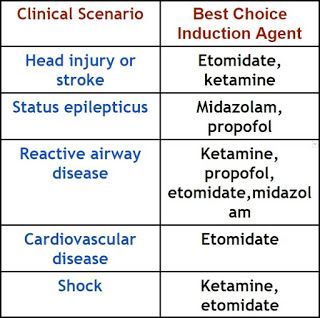 | Clinical Scenario | Best Choice Induction Agent |
|---|---|
| Head injury or stroke | Etomidate, ketamine |
| Status epilepticus | Midazolam, propofol |
| Reactive airway disease | Ketamine, propofol, etomidate,midazolam |
| Cardiovascular disease | Etomidate |
| Shock | Ketamine, etomidate |